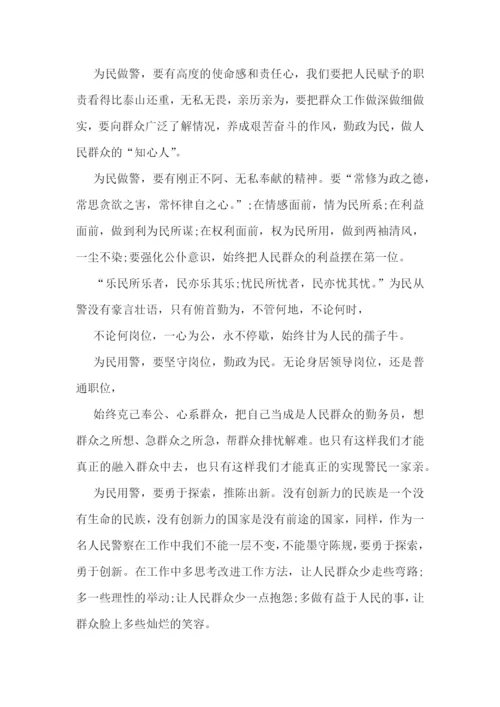 为民做警，要有高度的使命感和责任心，我们要把人民赋予的职责看得比泰山还重，无私无畏，亲历亲为，要把群众工作做深做细做实，要向群众广泛了解情况，养成艰苦奋斗的作风，勤政为民，做人民群众的“知心人”。

为民做警，要有刚正不阿、无私奉献的精神。要“常修为政之德，常思贪欲之害，常怀律自之心。”;在情感面前，情为民所系;在利益面前，做到利为民所谋;在权利面前，权为民所用，做到两袖清风，一尘不染;要强化公仆意识，始终把人民群众的利益摆在第一位。

“乐民所乐者，民亦乐其乐;忧民所忧者，民亦忧其忧。”为民从警没有豪言壮语，只有俯首勤为，不管何地，不论何时，

不论何岗位，一心为公，永不停歇，始终甘为人民的孺子牛。

为民用警，要坚守岗位，勤政为民。无论身居领导岗位，还是普通职位，

始终克己奉公、心系群众，把自己当成是人民群众的勤务员，想群众之所想、急群众之所急，帮群众排忧解难。也只有这样我们才能真正的融入群众中去，也只有这样我们才能真正的实现警民一家亲。

为民用警，要勇于探索，推陈出新。没有创新力的民族是一个没有生命的民族，没有创新力的国家是没有前途的国家，同样，作为一名人民警察在工作中我们不能一层不变，不能墨守陈规，要勇于探索，勇于创新。在工作中多思考改进工作方法，让人民群众少走些弯路;多一些理性的举动;让人民群众少一点抱怨;多做有益于人民的事，让群众脸上多些灿烂的笑容。